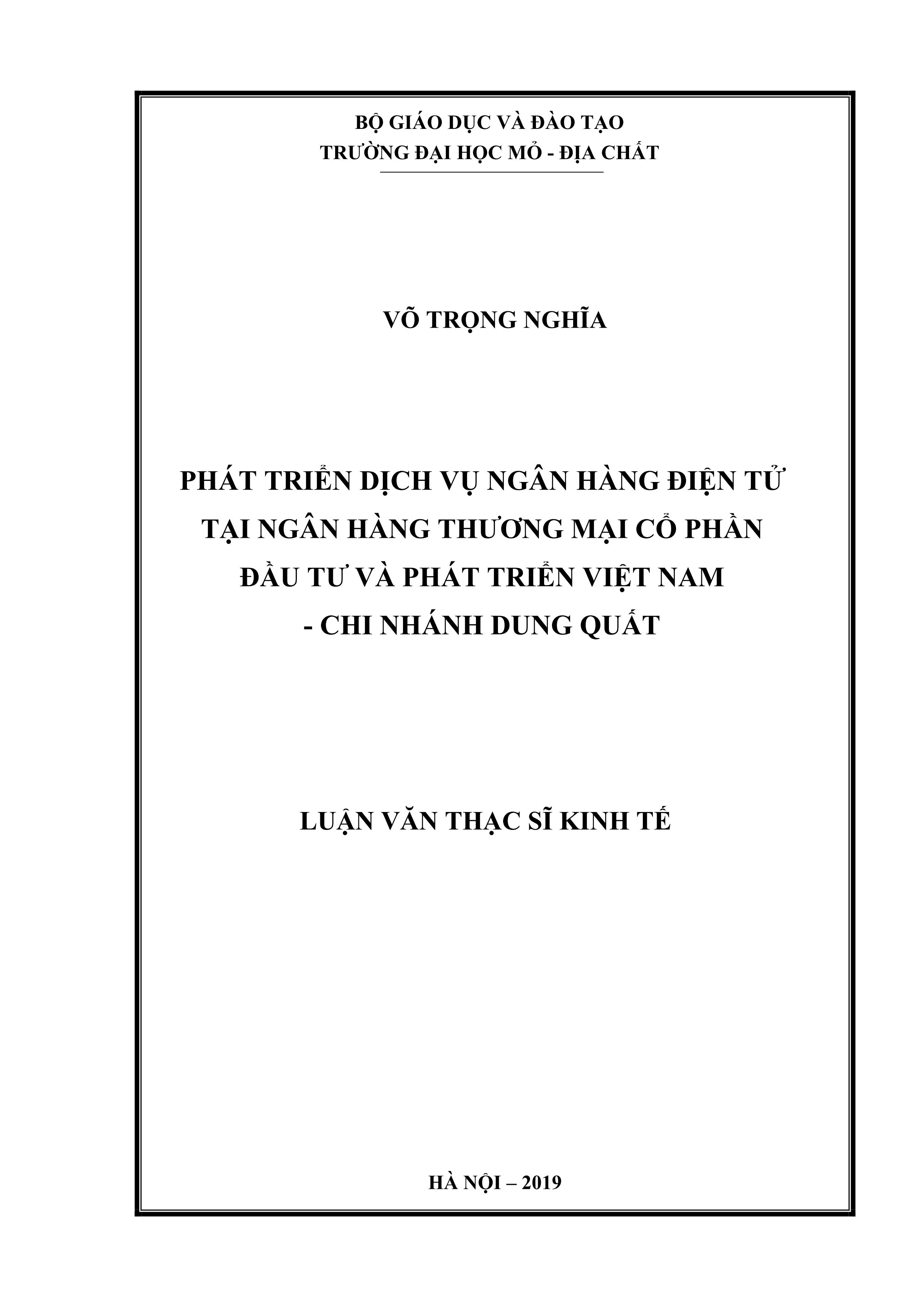 BỘ GIÁO DỤC VÀ ĐÀO TẠO
TRƯỜNG ĐẠI HỌC MỎ - ĐỊA CHẤT

VÕ TRỌNG NGHĨA

PHÁT TRIỂN DỊCH VỤ NGÂN HÀNG ĐIỆN TỬ
TẠI NGÂN HÀNG THƯƠNG MẠI CỔ PHẦN
ĐẦU TƯ VÀ PHÁT TRIỂN VIỆT NAM
- CHI NHÁNH DUNG QUẤT

LUẬN VĂN THẠC SĨ KINH TẾ

HÀ NỘI – 2019